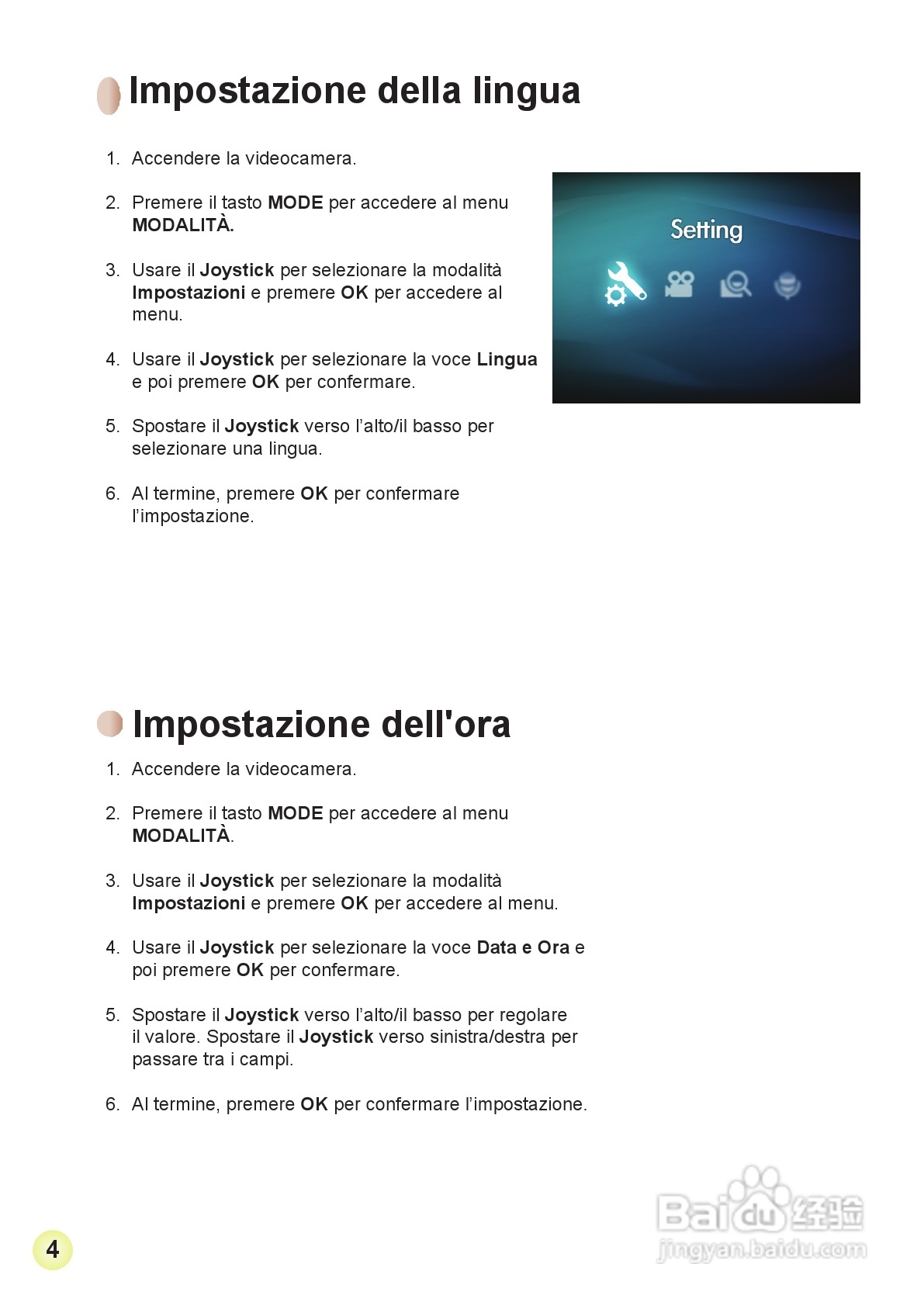 Impostazione della lingua

1. Accendere la videocamera.

2. Premere il tasto MODE per accedere al menu MODALITÀ.

3. Usare il Joystick per selezionare la modalità Impostazioni e premere OK per accedere al menu.

4. Usare il Joystick per selezionare la voce Lingua e poi premere OK per confermare.

5. Spostare il Joystick verso l'alto/il basso per selezionare una lingua.

6. Al termine, premere OK per confermare l'impostazione.

Setting

Impostazione dell'ora

1. Accendere la videocamera.

2. Premere il tasto MODE per accedere al menu MODALITÀ.

3. Usare il Joystick per selezionare la modalità Impostazioni e premere OK per accedere al menu.

4. Usare il Joystick per selezionare la voce Data e Ora e poi premere OK per confermare.

5. Spostare il Joystick verso l'alto/il basso per regolare il valore. Spostare il Joystick verso sinistra/destra per passare tra i campi.

6. Al termine, premere OK per confermare l'impostazione.

4

Baidu 经验
jingyan.baidu.com